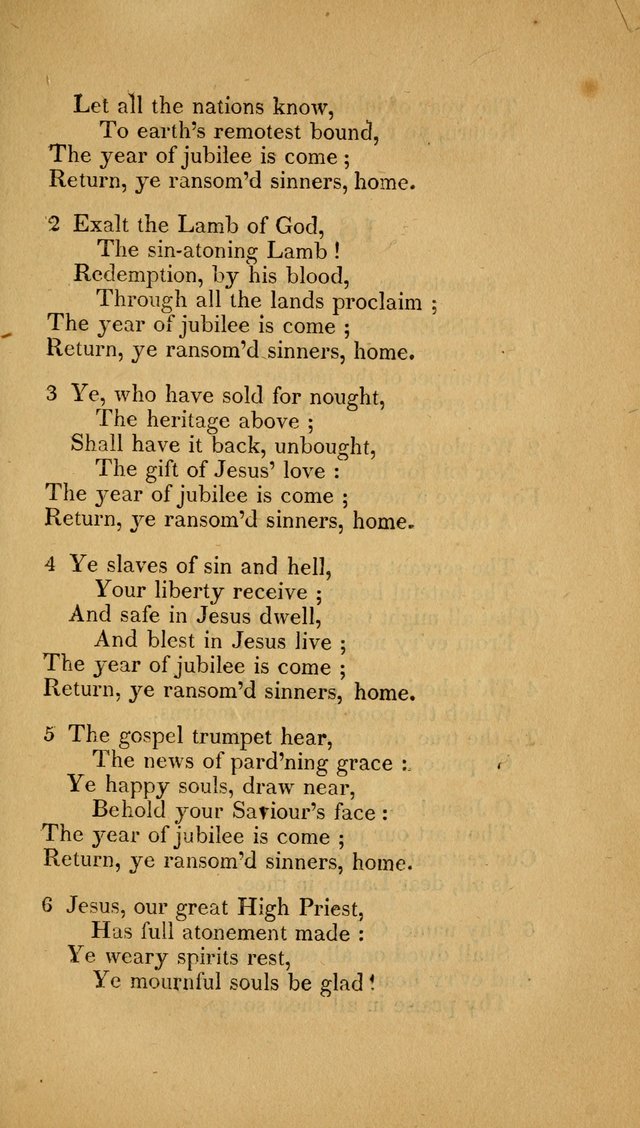 Let all the nations know,
To earth's remotest bound,
The year of jubilee is come ;
Return, ye ransom'd sinners, home.

2 Exalt the Lamb of God,
The sin-atoning Lamb !
Redemption, by his blood,
Through all the lands proclaim ;
The year of jubilee is come ;
Return, ye ransom'd sinners, home.

3 Ye, who have sold for nought,
The heritage above ;
Shall have it back, unbought,
The gift of Jesus' love :
The year of jubilee is come ;
Return, ye ransom'd sinners, home.

4 Ye slaves of sin and hell,
Your liberty receive ;
And safe in Jesus dwell,
And blest in Jesus live ;
The year of jubilee is come ;
Return, ye ransom'd sinners, home.

5 The gospel trumpet hear,
The news of pard'ning grace :
Ye happy souls, draw near,
Behold your Saviour's face :
The year of jubilee is come ;
Return, ye ransom'd sinners, home.

6 Jesus, our great High Priest,
Has full atonement made :
Ye weary spirits rest,
Ye mournful souls be glad !